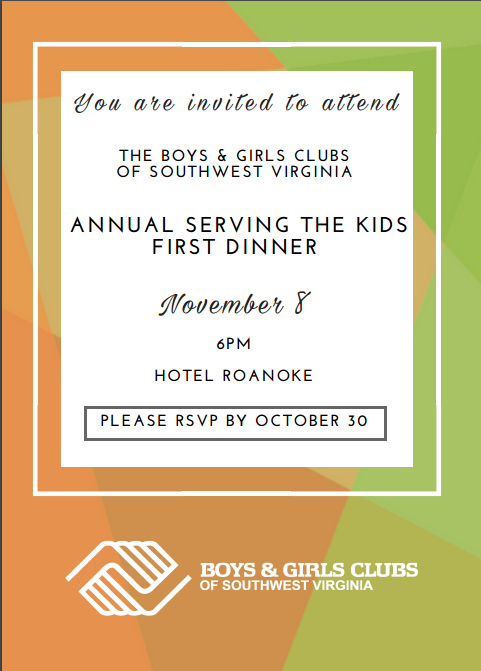 You are invited to attend

THE BOYS & GIRLS CLUBS OF SOUTHWEST VIRGINIA

ANNUAL SERVING THE KIDS FIRST DINNER

November 8

6PM

HOTEL ROANOKE

PLEASE RSVP BY OCTOBER 30

BOYS & GIRLS CLUBS
OF SOUTHWEST VIRGINIA